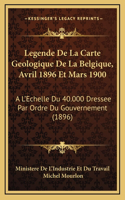 KESSINGER'S LEGACY REPRINTS

Legende De La Carte Geologique De La Belgique, Avril 1896 Et Mars 1900

A L'Echelle Du 40.000 Dressee Par Ordre Du Gouvernement (1896)

Ministere De L'Industrie Et Du Travail
Michel Mourlon